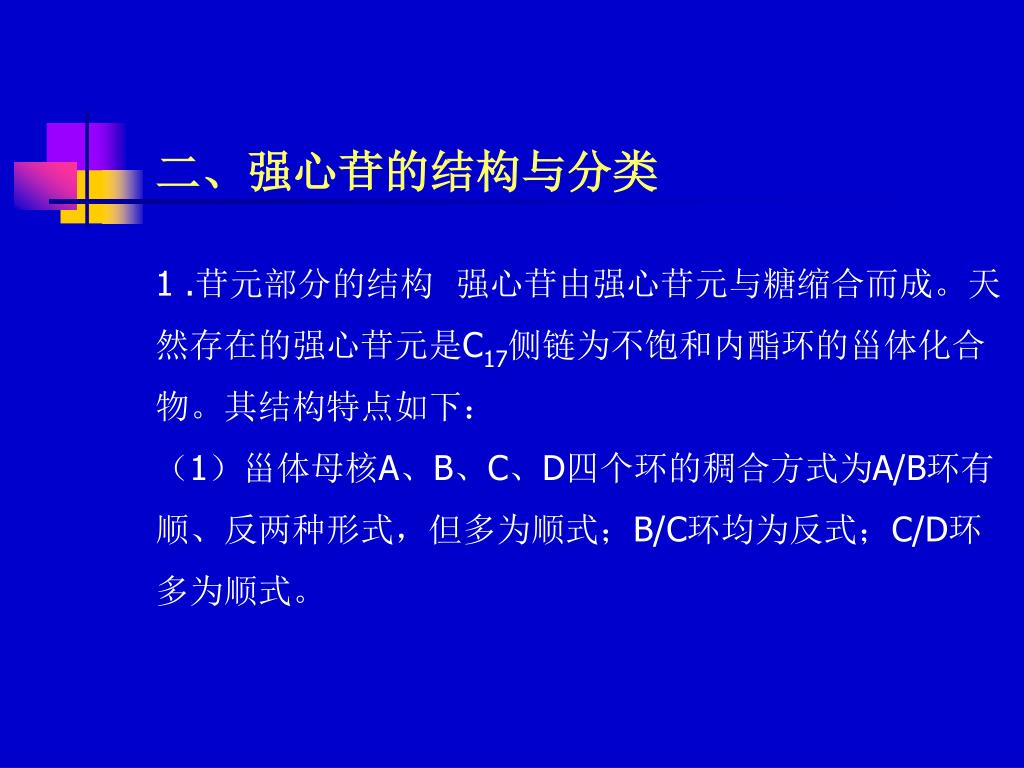 二、强心苷的结构与分类

1 .苷元部分的结构 强心苷由强心苷元与糖缩合而成。天然存在的强心苷元是$C_{17}$侧链为不饱和内酯环的甾体化合物。其结构特点如下：

（1）甾体母核A、B、C、D四个环的稠合方式为A/B环有顺、反两种形式，但多为顺式；B/C环均为反式；C/D环多为顺式。